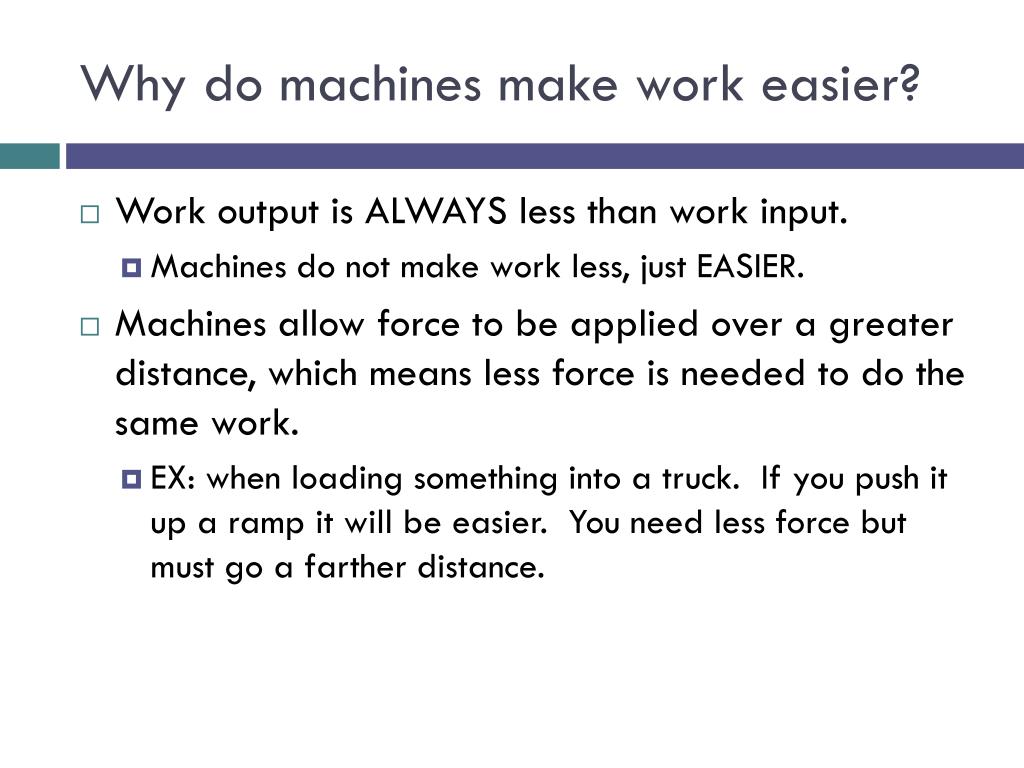 Why do machines make work easier?

Work output is ALWAYS less than work input.

Machines do not make work less, just EASIER.

Machines allow force to be applied over a greater distance, which means less force is needed to do the same work.

EX: when loading something into a truck. If you push it up a ramp it will be easier. You need less force but must go a farther distance.